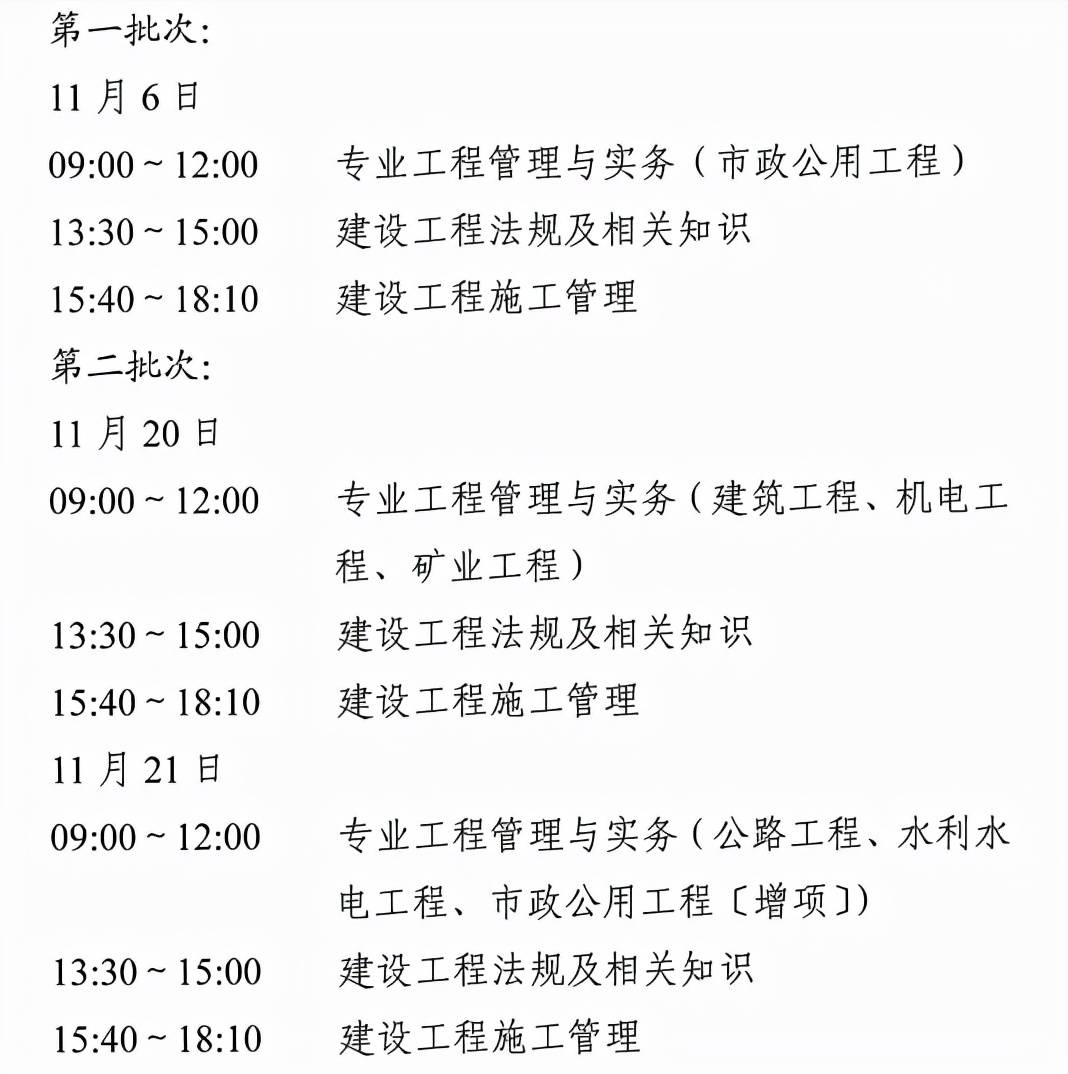 第一批次:
11 月 6 日
09:00 ~ 12:00 专业工程管理与实务（市政公用工程）
13:30 ~ 15:00 建设工程法规及相关知识
15:40 ~ 18:10 建设工程施工管理
第二批次:
11 月 20 日
09:00 ~ 12:00 专业工程管理与实务（建筑工程、机电工程、矿业工程）
13:30 ~ 15:00 建设工程法规及相关知识
15:40 ~ 18:10 建设工程施工管理
11 月 21 日
09:00 ~ 12:00 专业工程管理与实务（公路工程、水利水电工程、市政公用工程〔增项〕)
13:30 ~ 15:00 建设工程法规及相关知识
15:40 ~ 18:10 建设工程施工管理